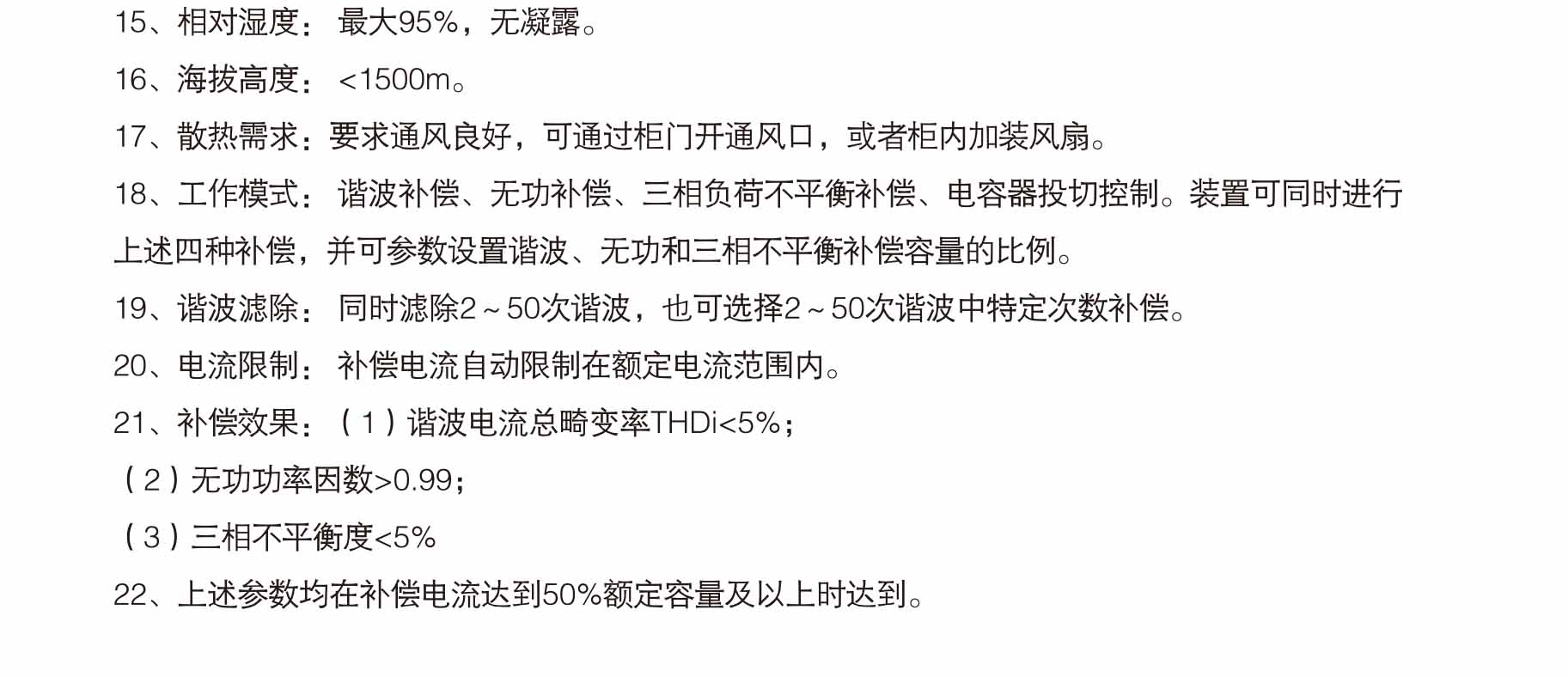 15、相对湿度：最大95%，无凝露。

16、海拔高度：<1500m。

17、散热需求：要求通风良好，可通过柜门开通风口，或者柜内加装风扇。

18、工作模式：谐波补偿、无功补偿、三相负荷不平衡补偿、电容器投切控制。装置可同时进行上述四种补偿，并可参数设置谐波、无功和三相不平衡补偿容量的比例。

19、谐波滤除：同时滤除2～50次谐波，也可选择2～50次谐波中特定次数补偿。

20、电流限制：补偿电流自动限制在额定电流范围内。

21、补偿效果：（1）谐波电流总畸变率THDi<5%；

（2）无功功率因数>0.99；

（3）三相不平衡度<5%

22、上述参数均在补偿电流达到50%额定容量及以上时达到。